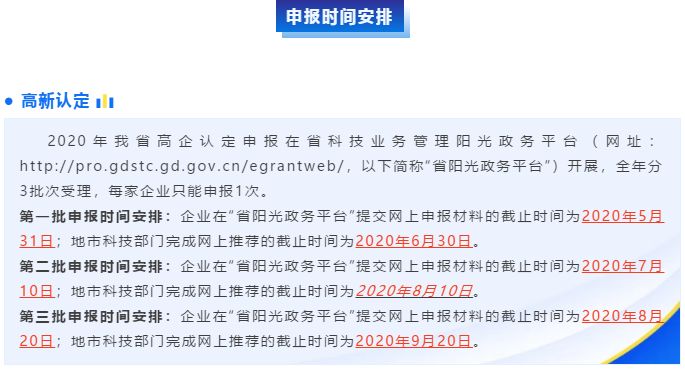 申报时间安排

高新认定

2020年我省高企认定申报在省科技业务管理阳光政务平台（网址：http://pro.gdstc.gd.gov.cn/egrantweb/，以下简称“省阳光政务平台”）开展，全年分3批次受理，每家企业只能申报1次。

第一批申报时间安排：企业在“省阳光政务平台”提交网上申报材料的截止时间为2020年5月31日；地市科技部门完成网上推荐的截止时间为2020年6月30日。

第二批申报时间安排：企业在“省阳光政务平台”提交网上申报材料的截止时间为2020年7月10日；地市科技部门完成网上推荐的截止时间为2020年8月10日。

第三批申报时间安排：企业在“省阳光政务平台”提交网上申报材料的截止时间为2020年8月20日；地市科技部门完成网上推荐的截止时间为2020年9月20日。